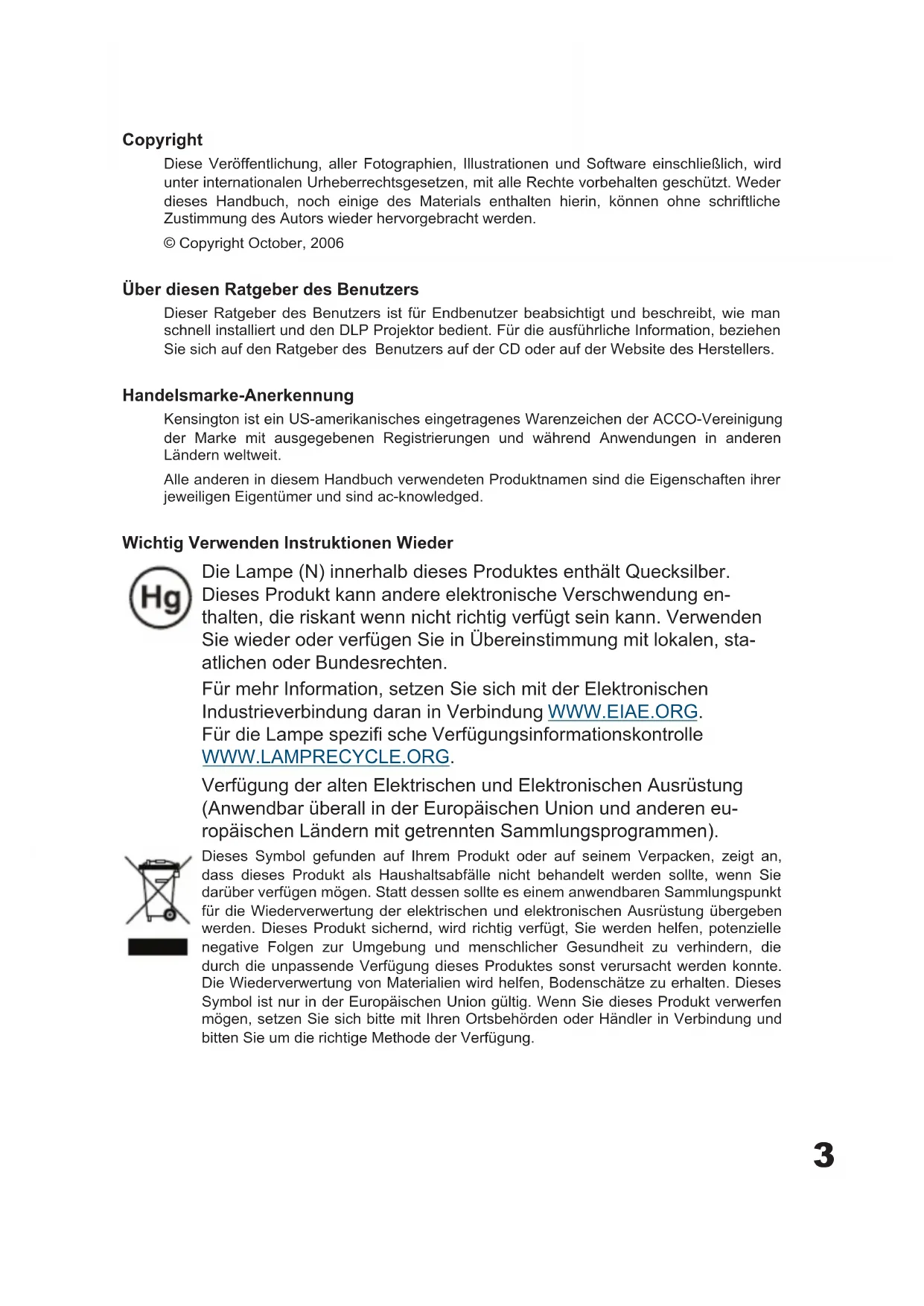 Copyright

Diese Veröffentlichung, aller Fotographien, Illustrationen und Software einschließlich, wird unter internationalen Urheberrechtsgesetzen, mit alle Rechte vorbehalten geschützt. Weder dieses Handbuch, noch einige des Materials enthalten hierin, können ohne schriftliche Zustimmung des Autors wieder hervorgebracht werden.

© Copyright October, 2006

Über diesen Ratgeber des Benutzers

Dieser Ratgeber des Benutzers ist für Endbenutzer beabsichtigt und beschreibt, wie man schnell installiert und den DLP Projektor bedient. Für die ausführliche Information, beziehen Sie sich auf den Ratgeber des Benutzers auf der CD oder auf der Website des Herstellers.

Handelsmarke-Anerkennung

Kensington ist ein US-amerikanisches eingetragenes Warenzeichen der ACCO-Vereinigung der Marke mit ausgegebenen Registrierungen und während Anwendungen in anderen Ländern weltweit.

Alle anderen in diesem Handbuch verwendeten Produktnamen sind die Eigenschaften ihrer jeweiligen Eigentümer und sind ac-knowledged.

Wichtig Verwenden Instruktionen Wieder

Hg

Die Lampe (N) innerhalb dieses Produktes enthält Quecksilber. Dieses Produkt kann andere elektronische Verschwendung enthalten, die riskant wenn nicht richtig verfügt sein kann. Verwenden Sie wieder oder verfügen Sie in Übereinstimmung mit lokalen, staatlichen oder Bundesrechten.

Für mehr Information, setzen Sie sich mit der Elektronischen Industrieverbindung daran in Verbindung WWW.EIAE.ORG. Für die Lampe spezifi sche Verfügungsinformationskontrolle WWW.LAMPRECYCLE.ORG.

Verfügung der alten Elektrischen und Elektronischen Ausrüstung (Anwendbar überall in der Europäischen Union und anderen europäischen Ländern mit getrennten Sammlungsprogrammen).

Dieses Symbol gefunden auf Ihrem Produkt oder auf seinem Verpacken, zeigt an, dass dieses Produkt als Haushaltsabfälle nicht behandelt werden sollte, wenn Sie darüber verfügen mögen. Statt dessen sollte es einem anwendbaren Sammlungspunkt für die Wiederverwertung der elektrischen und elektronischen Ausrüstung übergeben werden. Dieses Produkt sichernd, wird richtig verfügt, Sie werden helfen, potenzielle negative Folgen zur Umgebung und menschlicher Gesundheit zu verhindern, die durch die unpassende Verfügung dieses Produktes sonst verursacht werden konnte. Die Wiederverwertung von Materialien wird helfen, Bodenschätze zu erhalten. Dieses Symbol ist nur in der Europäischen Union gültig. Wenn Sie dieses Produkt verwerfen mögen, setzen Sie sich bitte mit Ihren Ortsbehörden oder Händler in Verbindung und bitten Sie um die richtige Methode der Verfügung.

3